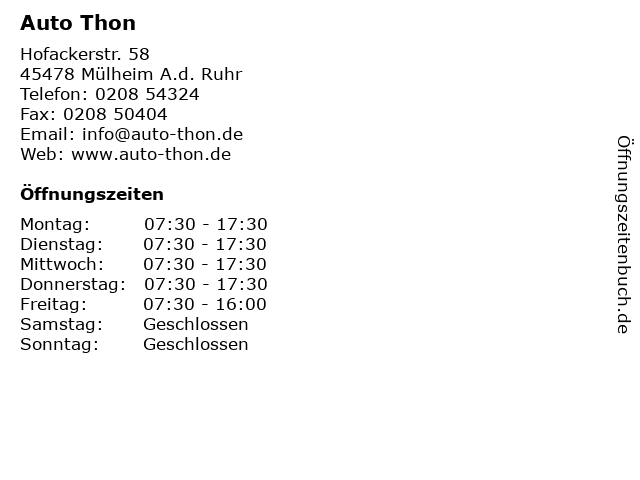 Auto Thon

Hofackerstr. 58
45478 Mülheim A.d. Ruhr
Telefon: 0208 54324
Fax: 0208 50404
Email: info@auto-thon.de
Web: www.auto-thon.de

Öffnungszeiten

| | |
|---|---|
| Montag: | 07:30 - 17:30 |
| Dienstag: | 07:30 - 17:30 |
| Mittwoch: | 07:30 - 17:30 |
| Donnerstag: | 07:30 - 17:30 |
| Freitag: | 07:30 - 16:00 |
| Samstag: | Geschlossen |
| Sonntag: | Geschlossen |

Öffnungszeitenbuch.de